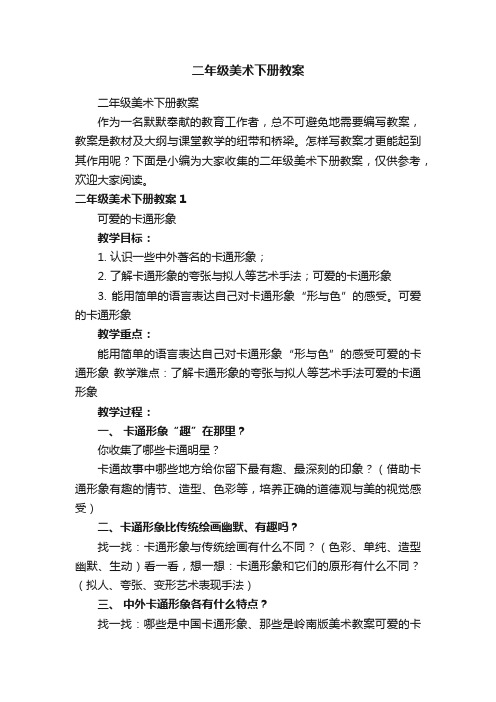 二年级美术下册教案

二年级美术下册教案

作为一名默默奉献的教育工作者，总不可避免地需要编写教案，教案是教材及大纲与课堂教学的纽带和桥梁。怎样写教案才更能起到其作用呢？下面是小编为大家收集的二年级美术下册教案，仅供参考，欢迎大家阅读。

二年级美术下册教案 1

可爱的卡通形象

教学目标：

1. 认识一些中外著名的卡通形象；

2. 了解卡通形象的夸张与拟人等艺术手法；可爱的卡通形象

3. 能用简单的语言表达自己对卡通形象“形与色”的感受。可爱的卡通形象

教学重点：

能用简单的语言表达自己对卡通形象“形与色”的感受可爱的卡通形象 教学难点：了解卡通形象的夸张与拟人等艺术手法可爱的卡通形象

教学过程：

一、 卡通形象“趣”在那里？

你收集了哪些卡通明星？

卡通故事中哪些地方给你留下最有趣、最深刻的印象？（借助卡通形象有趣的情节、造型、色彩等，培养正确的道德观与美的视觉感受）

二、卡通形象比传统绘画幽默、有趣吗？

找一找：卡通形象与传统绘画有什么不同？（色彩、单纯、造型幽默、生动）看一看，想一想：卡通形象和它们的原形有什么不同？（拟人、夸张、变形艺术表现手法）

三、 中外卡通形象各有什么特点？

找一找：哪些是中国卡通形象、那些是岭南版美术教案可爱的卡